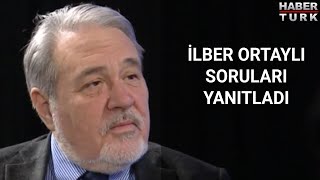 HABER
TURK

İLBER ORTAYLI
SORULARI
YANITLADI